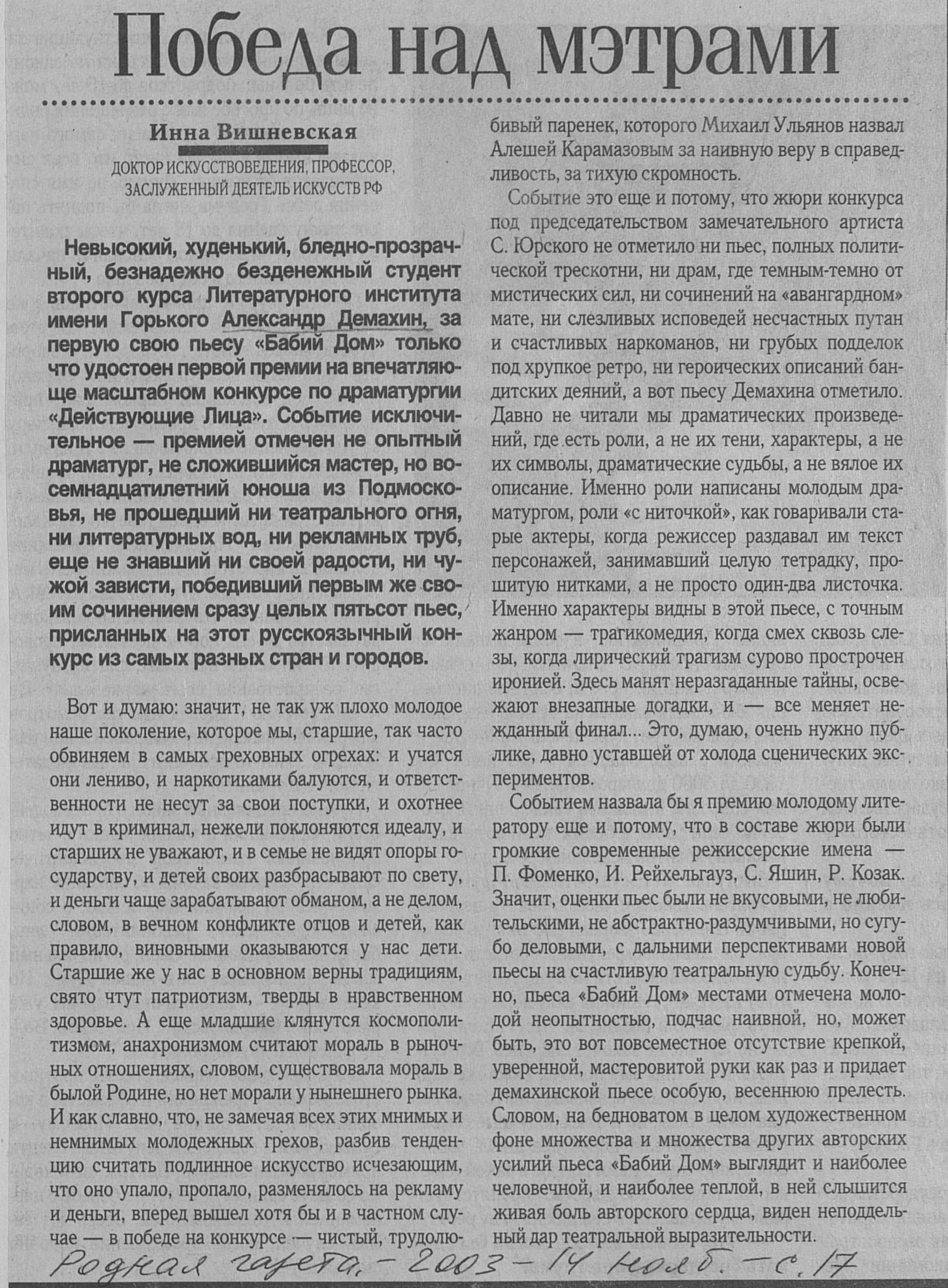 Победа над мэтрами

Инна Вишневская

ДОКТОР ИСКУССТВОВЕДЕНИЯ, ПРОФЕССОР, ЗАСЛУЖЕННЫЙ ДЕЯТЕЛЬ ИСКУССТВ РФ

Невысокий, худенький, бледно-прозрачный, безнадежно безденежный студент второго курса Литературного института имени Горького Александр Демахин, за первую свою пьесу «Бабий Дом» только что удостоен первой премии на впечатляюще масштабном конкурсе по драматургии «Действующие Лица». Событие исключительное — премией отмечен не опытный драматург, не сложившийся мастер, но восемнадцатилетний юноша из Подмосковья, не прошедший ни театрального огня, ни литературных вод, ни рекламных труб, еще не знавший ни своей радости, ни чужой зависти, победивший первым же своим сочинением сразу целых пятьсот пьес, присланных на этот русскоязычный конкурс из самых разных стран и городов.

Вот и думаю: значит, не так уж плохо молодое наше поколение, которое мы, старшие, так часто обвиняем в самых греховных огрехах: и учатся они лениво, и наркотиками балуются, и ответственности не несут за свои поступки, и охотнее идут в криминал, нежели поклоняются идеалу, и старших не уважают, и в семье не видят опоры государству, и детей своих разбрасывают по свету, и деньги чаще зарабатывают обманом, а не делом, словом, в вечном конфликте отцов и детей, как правило, виновными оказываются у нас дети. Старшие же у нас в основном верны традициям, свято чтут патриотизм, тверды в нравственном здоровье. А еще младшие клянутся космополитизмом, анахронизмом считают мораль в рыночных отношениях, словом, существовала мораль в былой Родине, но нет морали у нынешнего рынка. И как славно, что, не замечая всех этих мнимых и немнимых молодежных грехов, разбив тенденцию считать подлинное искусство исчезающим, что оно упало, пропало, разменялось на рекламу и деньги, вперед вышел хотя бы и в частном случае — в победе на конкурсе — чистый, трудолюбивый паренек, которого Михаил Ульянов назвал Алешей Карамазовым за наивную веру в справедливость, за тихую скромность.

Событие это еще и потому, что жюри конкурса под председательством замечательного артиста С. Юрского не отметило ни пьес, полных политической трескотни, ни драм, где темным-темно от мистических сил, ни сочинений на «авангардном» мате, ни слезливых исповедей несчастных путан и счастливых наркоманов, ни грубых подделок под хрупкое ретро, ни героических описаний бандитских деяний, а вот пьесу Демахина отметило. Давно не читали мы драматических произведений, где есть роли, а не их тени, характеры, а не их символы, драматические судьбы, а не вялое их описание. Именно роли написаны молодым драматургом, роли «с ниточкой», как говаривали старые актеры, когда режиссер раздавал им текст персонажей, занимавший целую тетрадку, прошитую нитками, а не просто один-два листочка. Именно характеры видны в этой пьесе, с точным жанром — трагикомедия, когда смех сквозь слезы, когда лирический трагизм сурово прострочен иронией. Здесь манят неразгаданные тайны, освежают внезапные догадки, и — все меняет нежданный финал... Это, думаю, очень нужно публике, давно уставшей от холода сценических экспериментов.

Событием назвала бы я премию молодому литератору еще и потому, что в составе жюри были громкие современные режиссерские имена — П. Фоменко, И. Рейхельгауз, С. Яшин, Р. Козак. Значит, оценки пьес были не вкусовыми, не любительскими, не абстрактно-раздумчивыми, но сугубо деловыми, с дальними перспективами новой пьесы на счастливую театральную судьбу. Конечно, пьеса «Бабий Дом» местами отмечена молодой неопытностью, подчас наивной, но, может быть, это вот повсеместное отсутствие крепкой, уверенной, мастеровитой руки как раз и придает демахинской пьесе особую, весеннюю прелесть. Словом, на бедноватом в целом художественном фоне множества и множества других авторских усилий пьеса «Бабий Дом» выглядит и наиболее человечной, и наиболее теплой, в ней слышится живая боль авторского сердца, виден неподдельный дар театральной выразительности.

Родная газета. - 2003 - 14 нояб. - с. 17